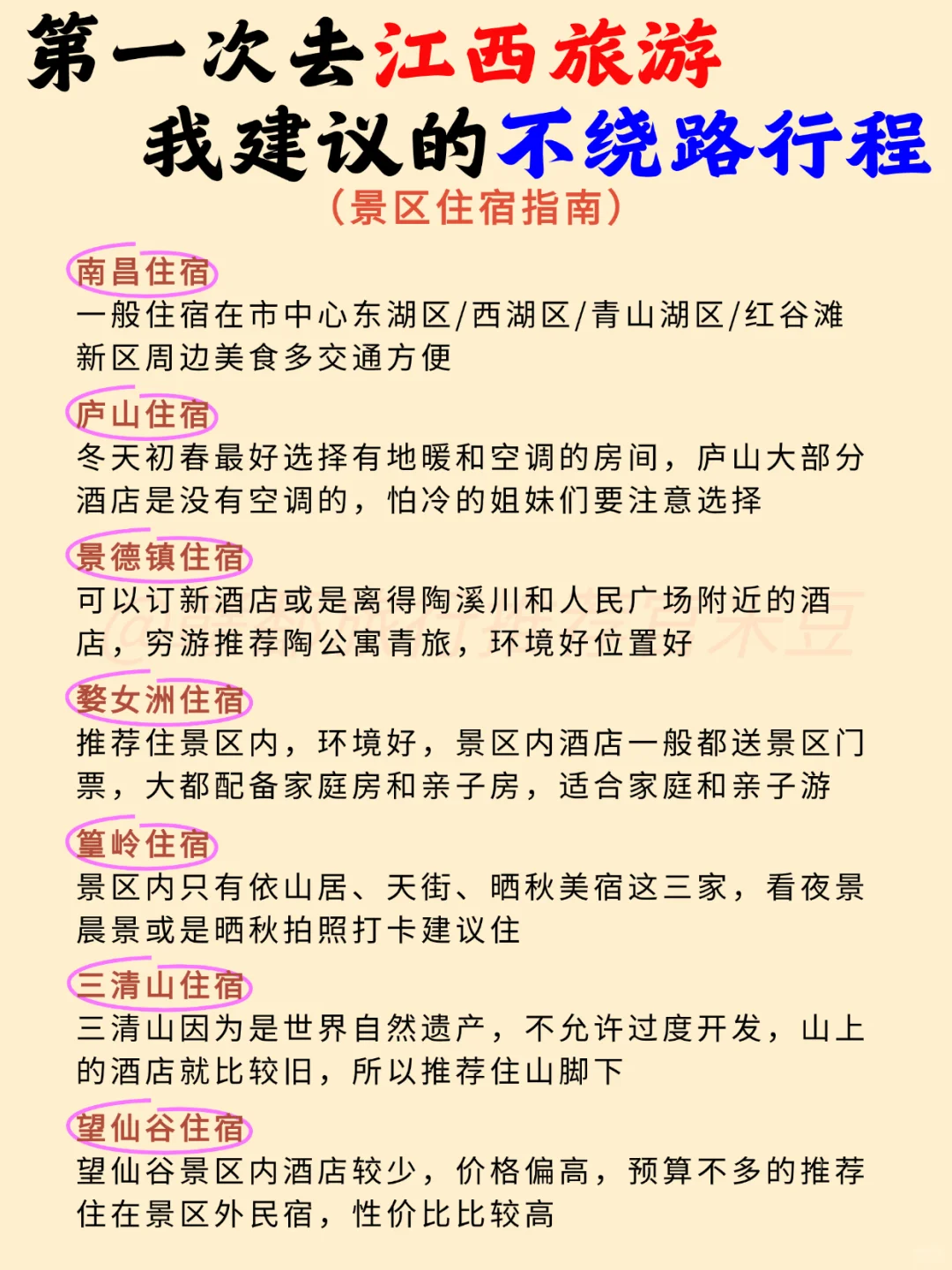 第一次去江西旅游
我建议的不绕路行程
（景区住宿指南）

南昌住宿
一般住宿在市中心东湖区/西湖区/青山湖区/红谷滩新区周边美食多交通方便

庐山住宿
冬天初春最好选择有地暖和空调的房间，庐山大部分酒店是没有空调的，怕冷的姐妹们要注意选择

景德镇住宿
可以订新酒店或是离得陶溪川和人民广场附近的酒店，穷游推荐陶公寓青旅，环境好位置好

婺女洲住宿
推荐住景区内，环境好，景区内酒店一般都送景区门票，大都配备家庭房和亲子房，适合家庭和亲子游

篁岭住宿
景区内只有依山居、天街、晒秋美宿这三家，看夜景晨景或是晒秋拍照打卡建议住

三清山住宿
三清山因为是世界自然遗产，不允许过度开发，山上的酒店就比较旧，所以推荐住山脚下

望仙谷住宿
望仙谷景区内酒店较少，价格偏高，预算不多的推荐住在景区外民宿，性价比比较高